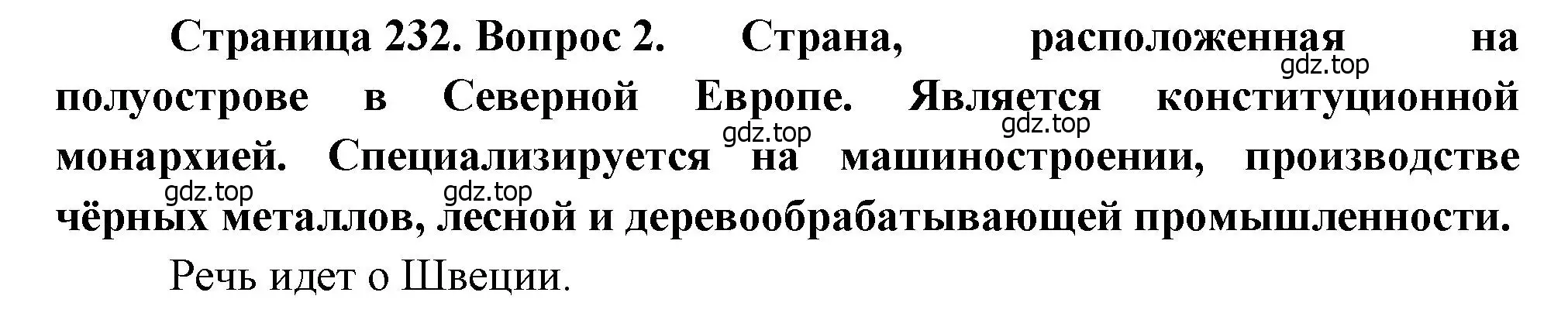 Страница 232. Вопрос 2. Страна, расположенная на полуострове в Северной Европе. Является конституционной монархией. Специализируется на машиностроении, производстве чёрных металлов, лесной и деревообрабатывающей промышленности.

gdz.top gdz.top gdz.top gdz.top gdz.top

Речь идет о Швеции.